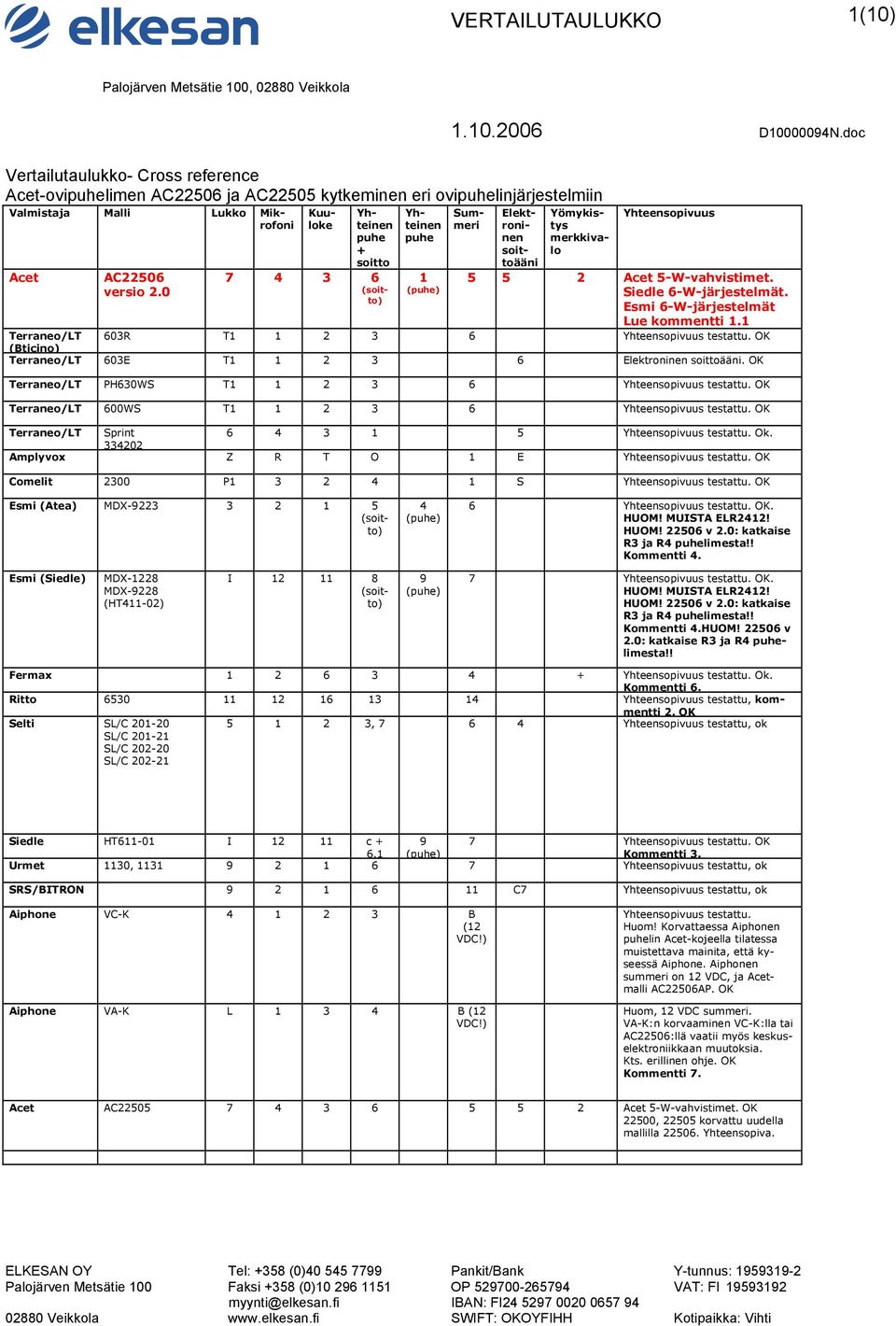 elkesan

VERTAILUTAULUKKO

1(10)

Palojärven Metsätie 100, 02880 Veikkola

1.10.2006

D10000094N.doc

Vertailutaulukko- Cross reference
Acet-ovipuhelimen AC22506 ja AC22505 kytkeminen eri ovipuhelinjärjestelmiin

| Valmistaja | Malli | Lukko | Mikrofoni | Kuuloke | Yhteinen puhe + soitto | Yhteinen puhe | Summeri | Elektroninen soittoääni | Yömykistys merkkivalo | Yhteensopivuus |
|---|---|---|---|---|---|---|---|---|---|---|
| Acet | AC22506 versio 2.0 | 7 | 4 | 3 | 6 (soitto) | 1 (puhe) | 5 | 5 | 2 | Acet 5-W-vahvistimet. Siedle 6-W-järjestelmät. Esmi 6-W-järjestelmät Lue kommentti 1.1 |
| Terraneo/LT (Bticino) | 603R | T1 | 1 | 2 | 3 | | 6 | | | Yhteensopivuus testattu. OK |
| Terraneo/LT | 603E | T1 | 1 | 2 | 3 | | | 6 | | Elektroninen soittoääni. OK |
| Terraneo/LT | PH630WS | T1 | 1 | 2 | 3 | | 6 | | | Yhteensopivuus testattu. OK |
| Terraneo/LT | 600WS | T1 | 1 | 2 | 3 | | 6 | | | Yhteensopivuus testattu. OK |
| Terraneo/LT | Sprint 334202 | 6 | 4 | 3 | 1 | | | 5 | | Yhteensopivuus testattu. Ok. |
| Amplyvox | | Z | R | T | O | | 1 | E | | Yhteensopivuus testattu. OK |
| Comelit | 2300 | P1 | 3 | 2 | 4 | | 1 | S | | Yhteensopivuus testattu. OK |
| Esmi (Atea) | MDX-9223 | 3 | 2 | 1 | 5 (soitto) | 4 (puhe) | 6 | | | Yhteensopivuus testattu. OK. HUOM! MUISTA ELR2412! HUOM! 22506 v 2.0: katkaise R3 ja R4 puhelimesta!! Kommentti 4. |
| Esmi (Siedle) | MDX-1228 MDX-9228 (HT411-02) | I | 12 | 11 | 8 (soitto) | 9 (puhe) | 7 | | | Yhteensopivuus testattu. OK. HUOM! MUISTA ELR2412! HUOM! 22506 v 2.0: katkaise R3 ja R4 puhelimesta!! Kommentti 4.HUOM! 22506 v 2.0: katkaise R3 ja R4 puhelimesta!! |
| Fermax | | 1 | 2 | 6 | 3 | | 4 | | + | Yhteensopivuus testattu. Ok. Kommentti 6. |
| Ritto | 6530 | 11 | 12 | 16 | 13 | | 14 | | | Yhteensopivuus testattu, kommentti 2. OK |
| Selti | SL/C 201-20 SL/C 201-21 SL/C 202-20 SL/C 202-21 | 5 | 1 | 2 | 3, 7 | | 6 | 4 | | Yhteensopivuus testattu, ok |
| Siedle | HT611-01 | I | 12 | 11 | c + 6.1 | 9 (puhe) | 7 | | | Yhteensopivuus testattu. OK Kommentti 3. |
| Urmet | 1130, 1131 | 9 | 2 | 1 | 6 | | 7 | | | Yhteensopivuus testattu, ok |
| SRS/BITRON | | 9 | 2 | 1 | 6 | | 11 | C7 | | Yhteensopivuus testattu, ok |
| Aiphone | VC-K | 4 | 1 | 2 | 3 | | B (12 VDC!) | | | Yhteensopivuus testattu. Huom! Korvattaessa Aiphonen puhelin Acet-kojeella tilatessa muistettava mainita, että kyseessä Aiphone. Aiphonen summeri on 12 VDC, ja Acet-malli AC22506AP. OK |
| Aiphone | VA-K | L | 1 | 3 | 4 | | B (12 VDC!) | | | Huom, 12 VDC summeri. VA-K:n korvaaminen VC-K:lla tai AC22506:llä vaatii myös keskuselektroniikkaan muutoksia. Kts. erillinen ohje. OK Kommentti 7. |
| Acet | AC22505 | 7 | 4 | 3 | 6 | | 5 | 5 | 2 | Acet 5-W-vahvistimet. OK 22500, 22505 korvattu uudella mallilla 22506. Yhteensopiva. |

ELKESAN OY
Palojärven Metsätie 100
02880 Veikkola

Tel: +358 (0)40 545 7799
Faksi +358 (0)10 296 1151
myynti@elkesan.fi
www.elkesan.fi

Pankit/Bank
OP 529700-265794
IBAN: FI24 5297 0020 0657 94
SWIFT: OKOYFIHH

Y-tunnus: 1959319-2
VAT: FI 19593192
Kotipaikka: Vihti